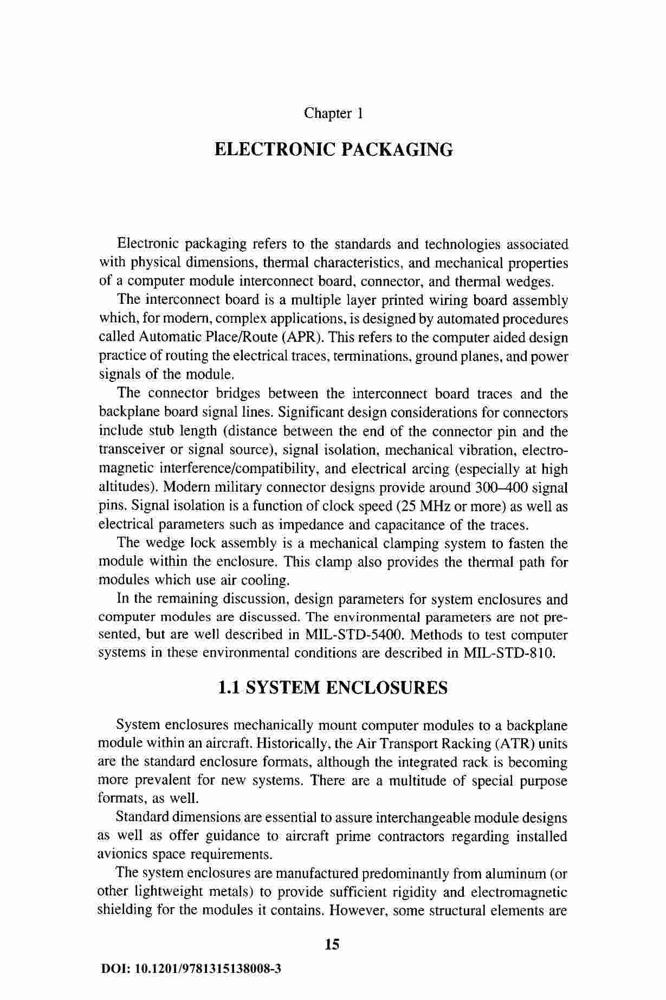 Chapter 1

ELECTRONIC PACKAGING

Electronic packaging refers to the standards and technologies associated with physical dimensions, thermal characteristics, and mechanical properties of a computer module interconnect board, connector, and thermal wedges.

The interconnect board is a multiple layer printed wiring board assembly which, for modern, complex applications, is designed by automated procedures called Automatic Place/Route (APR). This refers to the computer aided design practice of routing the electrical traces, terminations, ground planes, and power signals of the module.

The connector bridges between the interconnect board traces and the backplane board signal lines. Significant design considerations for connectors include stub length (distance between the end of the connector pin and the transceiver or signal source), signal isolation, mechanical vibration, electromagnetic interference/compatibility, and electrical arcing (especially at high altitudes). Modern military connector designs provide around 300–400 signal pins. Signal isolation is a function of clock speed (25 MHz or more) as well as electrical parameters such as impedance and capacitance of the traces.

The wedge lock assembly is a mechanical clamping system to fasten the module within the enclosure. This clamp also provides the thermal path for modules which use air cooling.

In the remaining discussion, design parameters for system enclosures and computer modules are discussed. The environmental parameters are not presented, but are well described in MIL-STD-5400. Methods to test computer systems in these environmental conditions are described in MIL-STD-810.

1.1 SYSTEM ENCLOSURES

System enclosures mechanically mount computer modules to a backplane module within an aircraft. Historically, the Air Transport Racking (ATR) units are the standard enclosure formats, although the integrated rack is becoming more prevalent for new systems. There are a multitude of special purpose formats, as well.

Standard dimensions are essential to assure interchangeable module designs as well as offer guidance to aircraft prime contractors regarding installed avionics space requirements.

The system enclosures are manufactured predominantly from aluminum (or other lightweight metals) to provide sufficient rigidity and electromagnetic shielding for the modules it contains. However, some structural elements are

15

DOI: 10.1201/9781315138008-3